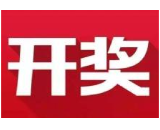 开奖